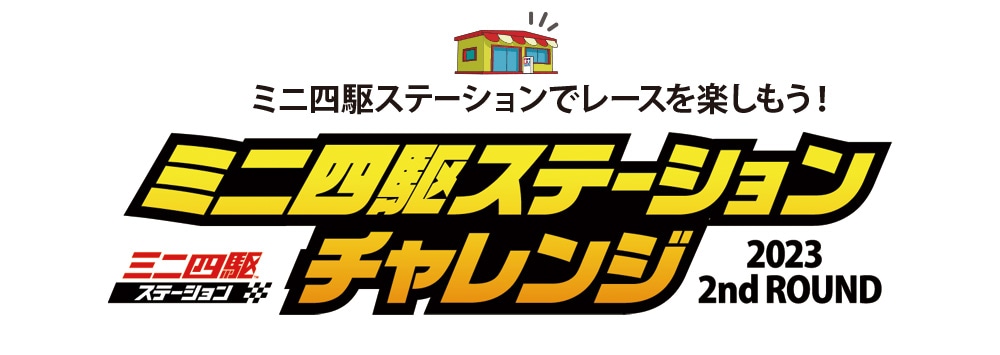 ミニ四駆ステーションでレースを楽しもう！

ミニ四駆ステーション
チャレンジ

ミニ四駆
ステーション

2023
2nd ROUND